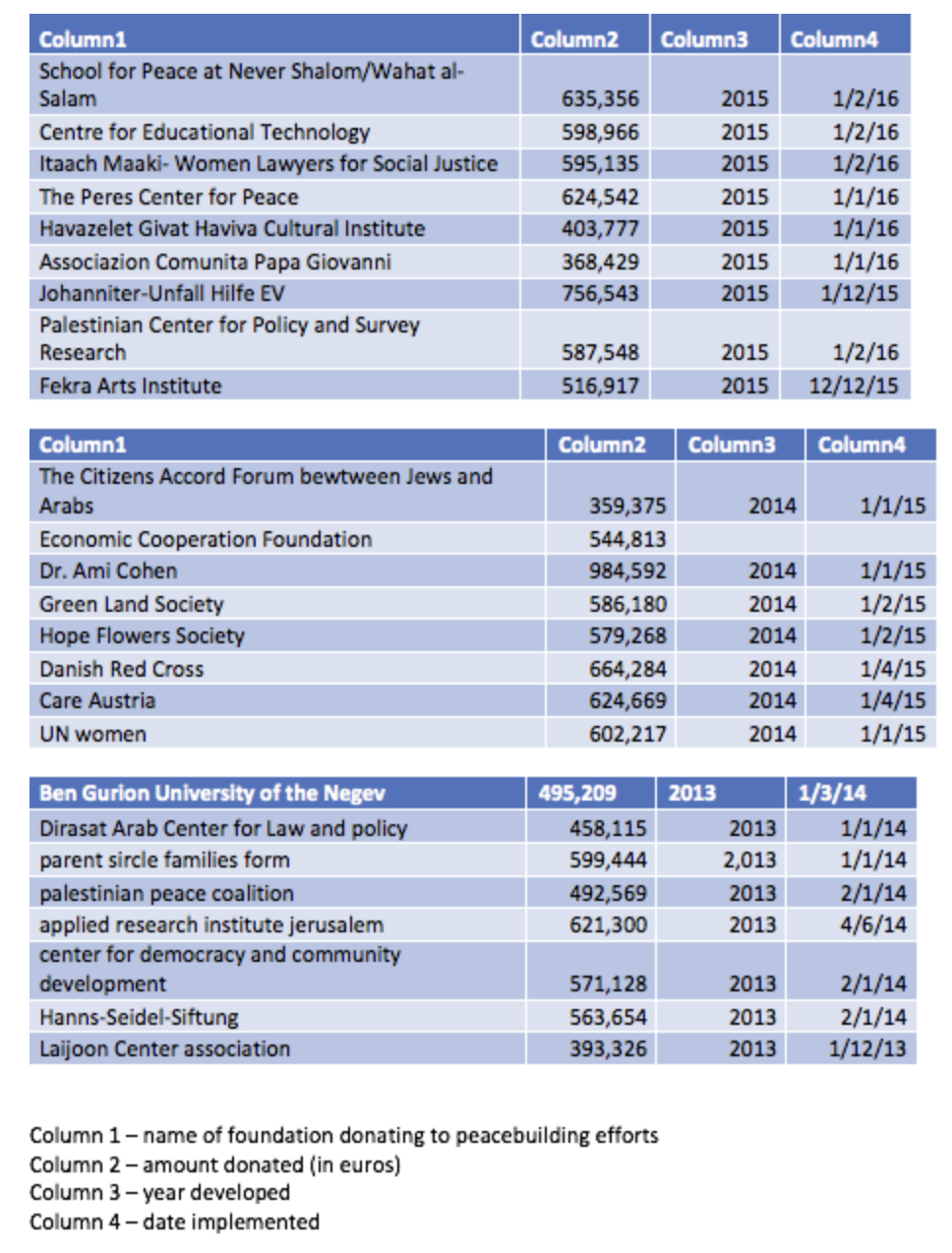 | Column1 | Column2 | Column3 | Column4 |
|---|---|---|---|
| School for Peace at Never Shalom/Wahat al-Salam | 635,356 | 2015 | 1/2/16 |
| Centre for Educational Technology | 598,966 | 2015 | 1/2/16 |
| Itaach Maaki- Women Lawyers for Social Justice | 595,135 | 2015 | 1/2/16 |
| The Peres Center for Peace | 624,542 | 2015 | 1/1/16 |
| Havazelet Givat Haviva Cultural Institute | 403,777 | 2015 | 1/1/16 |
| Associazion Comunita Papa Giovanni | 368,429 | 2015 | 1/1/16 |
| Johanniter-Unfall Hilfe EV | 756,543 | 2015 | 1/12/15 |
| Palestinian Center for Policy and Survey Research | 587,548 | 2015 | 1/2/16 |
| Fekra Arts Institute | 516,917 | 2015 | 12/12/15 |

| Column1 | Column2 | Column3 | Column4 |
|---|---|---|---|
| The Citizens Accord Forum bewtween Jews and Arabs | 359,375 | 2014 | 1/1/15 |
| Economic Cooperation Foundation | 544,813 | | |
| Dr. Ami Cohen | 984,592 | 2014 | 1/1/15 |
| Green Land Society | 586,180 | 2014 | 1/2/15 |
| Hope Flowers Society | 579,268 | 2014 | 1/2/15 |
| Danish Red Cross | 664,284 | 2014 | 1/4/15 |
| Care Austria | 624,669 | 2014 | 1/4/15 |
| UN women | 602,217 | 2014 | 1/1/15 |

| Ben Gurion University of the Negev | 495,209 | 2013 | 1/3/14 |
|---|---|---|---|
| Dirasat Arab Center for Law and policy | 458,115 | 2013 | 1/1/14 |
| parent sircle families form | 599,444 | 2,013 | 1/1/14 |
| palestinian peace coalition | 492,569 | 2013 | 2/1/14 |
| applied research institute jerusalem | 621,300 | 2013 | 4/6/14 |
| center for democracy and community development | 571,128 | 2013 | 2/1/14 |
| Hanns-Seidel-Siftung | 563,654 | 2013 | 2/1/14 |
| Laijoon Center association | 393,326 | 2013 | 1/12/13 |

Column 1 – name of foundation donating to peacebuilding efforts
Column 2 – amount donated (in euros)
Column 3 – year developed
Column 4 – date implemented